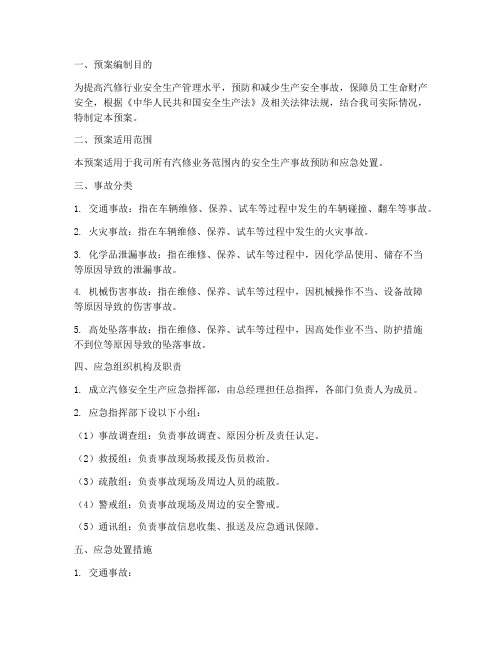 一、预案编制目的

为提高汽修行业安全生产管理水平，预防和减少生产安全事故，保障员工生命财产安全，根据《中华人民共和国安全生产法》及相关法律法规，结合我司实际情况，特制定本预案。

二、预案适用范围

本预案适用于我司所有汽修业务范围内的安全生产事故预防和应急处置。

三、事故分类

1. 交通事故：指在车辆维修、保养、试车等过程中发生的车辆碰撞、翻车等事故。

2. 火灾事故：指在车辆维修、保养、试车等过程中发生的火灾事故。

3. 化学品泄漏事故：指在维修、保养、试车等过程中，因化学品使用、储存不当等原因导致的泄漏事故。

4. 机械伤害事故：指在维修、保养、试车等过程中，因机械操作不当、设备故障等原因导致的伤害事故。

5. 高处坠落事故：指在维修、保养、试车等过程中，因高处作业不当、防护措施不到位等原因导致的坠落事故。

四、应急组织机构及职责

1. 成立汽修安全生产应急指挥部，由总经理担任总指挥，各部门负责人为成员。

2. 应急指挥部下设以下小组：

（1）事故调查组：负责事故调查、原因分析及责任认定。

（2）救援组：负责事故现场救援及伤员救治。

（3）疏散组：负责事故现场及周边人员的疏散。

（4）警戒组：负责事故现场及周边的安全警戒。

（5）通讯组：负责事故信息收集、报送及应急通讯保障。

五、应急处置措施

1. 交通事故：